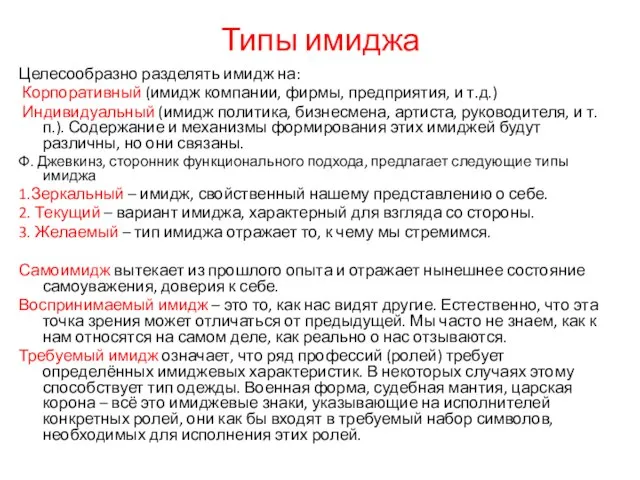 Типы имиджа

Целесообразно разделять имидж на:

Корпоративный (имидж компании, фирмы, предприятия, и т.д.)

Индивидуальный (имидж политика, бизнесмена, артиста, руководителя, и т. п.). Содержание и механизмы формирования этих имиджей будут различны, но они связаны.

Ф. Джевкинз, сторонник функционального подхода, предлагает следующие типы имиджа

1.Зеркальный – имидж, свойственный нашему представлению о себе.

2. Текущий – вариант имиджа, характерный для взгляда со стороны.

3. Желаемый – тип имиджа отражает то, к чему мы стремимся.

Самоимидж вытекает из прошлого опыта и отражает нынешнее состояние самоуважения, доверия к себе.

Воспринимаемый имидж – это то, как нас видят другие. Естественно, что эта точка зрения может отличаться от предыдущей. Мы часто не знаем, как к нам относятся на самом деле, как реально о нас отзываются.

Требуемый имидж означает, что ряд профессий (ролей) требует определённых имиджевых характеристик. В некоторых случаях этому способствует тип одежды. Военная форма, судебная мантия, царская корона – всё это имиджевые знаки, указывающие на исполнителей конкретных ролей, они как бы входят в требуемый набор символов, необходимых для исполнения этих ролей.